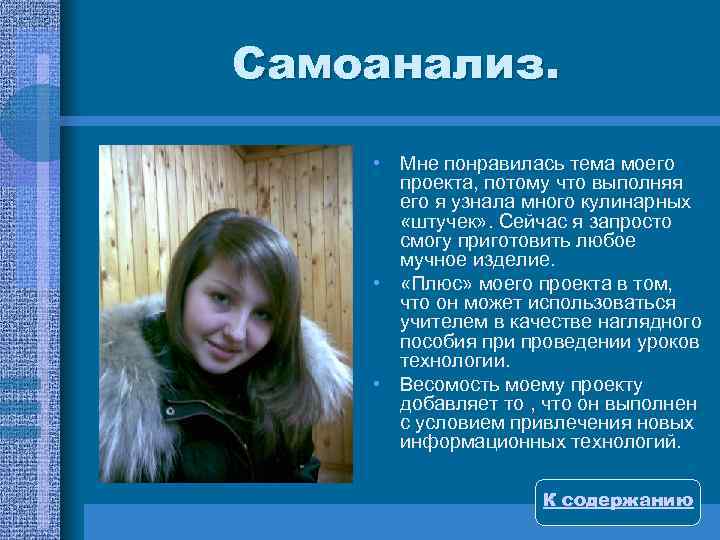 Самоанализ.

• Мне понравилась тема моего проекта, потому что выполняя его я узнала много кулинарных «штучек». Сейчас я запросто смогу приготовить любое мучное изделие.

• «Плюс» моего проекта в том, что он может использоваться учителем в качестве наглядного пособия при проведении уроков технологии.

• Весомость моему проекту добавляет то , что он выполнен с условием привлечения новых информационных технологий.

К содержанию